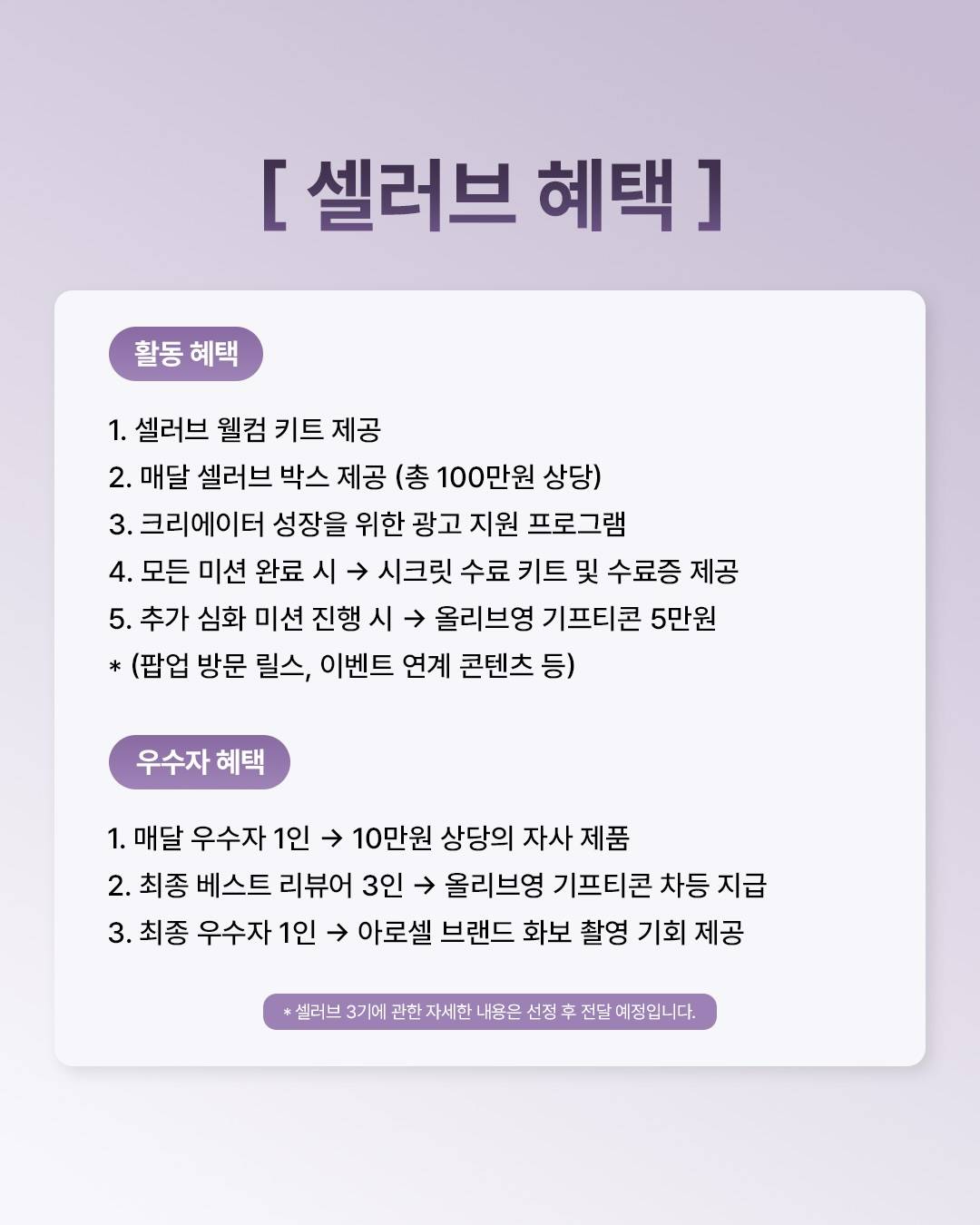 [ 셀러브 혜택 ]

활동 혜택

1. 셀러브 웰컴 키트 제공
2. 매달 셀러브 박스 제공 (총 100만원 상당)
3. 크리에이터 성장을 위한 광고 지원 프로그램
4. 모든 미션 완료 시 → 시크릿 수료 키트 및 수료증 제공
5. 추가 심화 미션 진행 시 → 올리브영 기프티콘 5만원
* (팝업 방문 릴스, 이벤트 연계 콘텐츠 등)

우수자 혜택

1. 매달 우수자 1인 → 10만원 상당의 자사 제품
2. 최종 베스트 리뷰어 3인 → 올리브영 기프티콘 차등 지급
3. 최종 우수자 1인 → 아로셀 브랜드 화보 촬영 기회 제공

* 셀러브 3기에 관한 자세한 내용은 선정 후 전달 예정입니다.